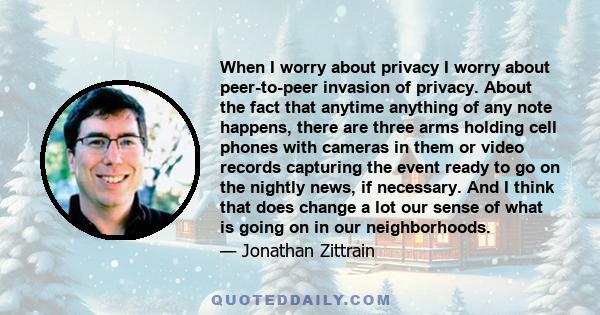 When I worry about privacy I worry about peer-to-peer invasion of privacy. About the fact that anytime anything of any note happens, there are three arms holding cell phones with cameras in them or video records capturing the event ready to go on the nightly news, if necessary. And I think that does change a lot our sense of what is going on in our neighborhoods.
— Jonathan Zittrain

QUOTEDDAILY.COM